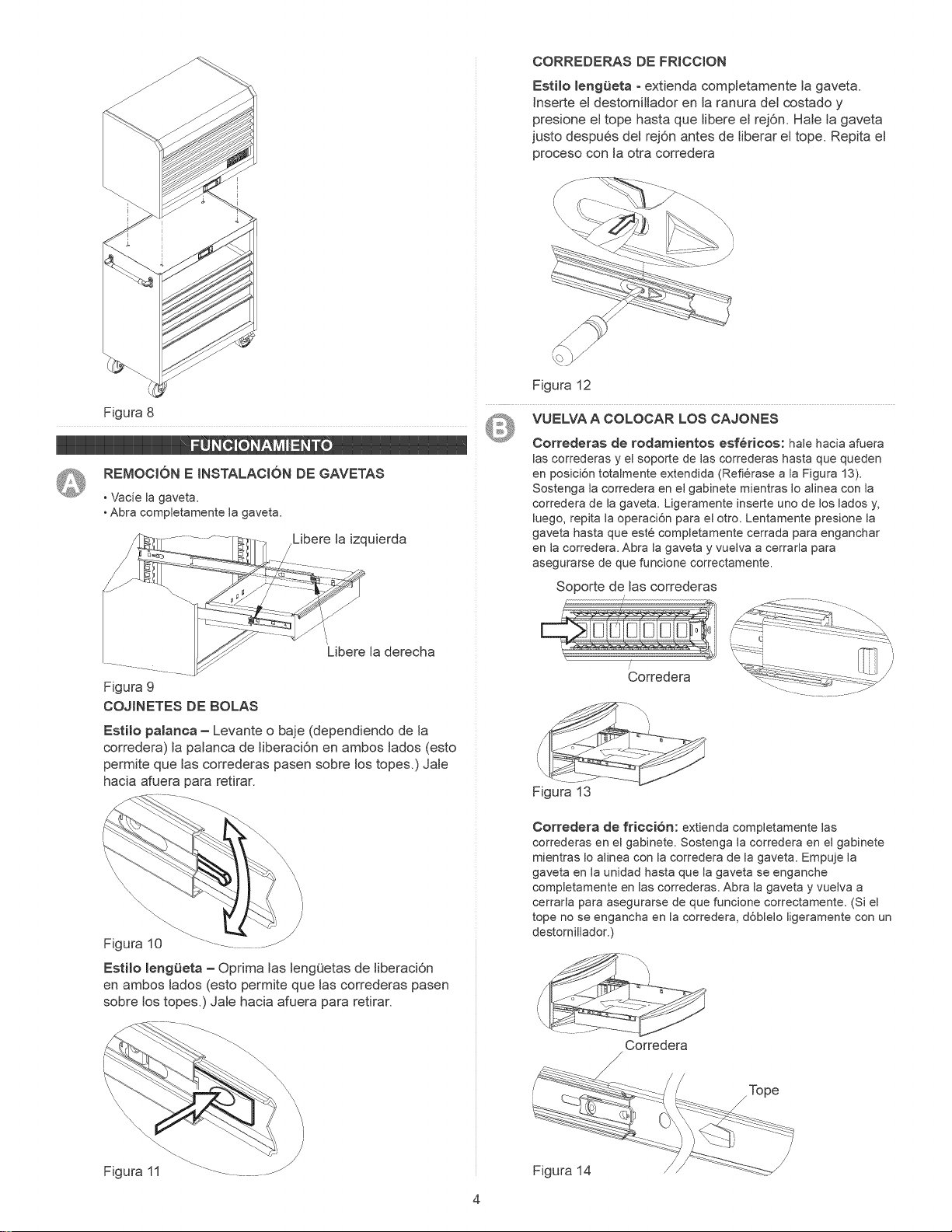 Figura 8

FUNCIONAMIENTO

A

REMOCIÓN E INSTALACIÓN DE GAVETAS

• Vacíe la gaveta.
• Abra completamente la gaveta.

Libere la izquierda

Libere la derecha

Figura 9

COJINETES DE BOLAS

Estilo palanca – Levante o baje (dependiendo de la corredera) la palanca de liberación en ambos lados (esto permite que las correderas pasen sobre los topes.) Jale hacia afuera para retirar.

Figura 10

Estilo lengüeta – Oprima las lengüetas de liberación en ambos lados (esto permite que las correderas pasen sobre los topes.) Jale hacia afuera para retirar.

Figura 11

CORREDERAS DE FRICCION

Estilo lengüeta - extienda completamente la gaveta. Inserte el destornillador en la ranura del costado y presione el tope hasta que libere el rejón. Hale la gaveta justo después del rejón antes de liberar el tope. Repita el proceso con la otra corredera

Figura 12

B

VUELVA A COLOCAR LOS CAJONES

Correderas de rodamientos esféricos: hale hacia afuera las correderas y el soporte de las correderas hasta que queden en posición totalmente extendida (Refiérase a la Figura 13). Sostenga la corredera en el gabinete mientras lo alinea con la corredera de la gaveta. Ligeramente inserte uno de los lados y, luego, repita la operación para el otro. Lentamente presione la gaveta hasta que esté completamente cerrada para enganchar en la corredera. Abra la gaveta y vuelva a cerrarla para asegurarse de que funcione correctamente.

Soporte de las correderas

Corredera

Figura 13

Corredera de fricción: extienda completamente las correderas en el gabinete. Sostenga la corredera en el gabinete mientras lo alinea con la corredera de la gaveta. Empuje la gaveta en la unidad hasta que la gaveta se enganche completamente en las correderas. Abra la gaveta y vuelva a cerrarla para asegurarse de que funcione correctamente. (Si el tope no se engancha en la corredera, dóblelo ligeramente con un destornillador.)

Corredera

Tope

Figura 14

4